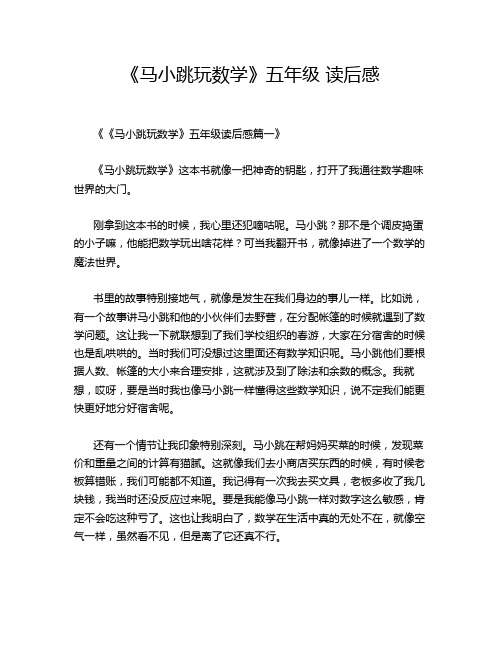 《马小跳玩数学》五年级 读后感

《《马小跳玩数学》五年级读后感篇一》

《马小跳玩数学》这本书就像一把神奇的钥匙，打开了我通往数学趣味世界的大门。

刚拿到这本书的时候，我心里还犯嘀咕呢。马小跳？那不是个调皮捣蛋的小子嘛，他能把数学玩出啥花样？可当我翻开书，就像掉进了一个数学的魔法世界。

书里的故事特别接地气，就像是发生在我们身边的事儿一样。比如说，有一个故事讲马小跳和他的小伙伴们去野营，在分配帐篷的时候就遇到了数学问题。这让我一下就联想到了我们学校组织的春游，大家在分宿舍的时候也是乱哄哄的。当时我们可没想过这里面还有数学知识呢。马小跳他们要根据人数、帐篷的大小来合理安排，这就涉及到了除法和余数的概念。我就想，哎呀，要是当时我也像马小跳一样懂得这些数学知识，说不定我们能更快更好地分好宿舍呢。

还有一个情节让我印象特别深刻。马小跳在帮妈妈买菜的时候，发现菜价和重量之间的计算有猫腻。这就像我们去小商店买东西的时候，有时候老板算错账，我们可能都不知道。我记得有一次我去买文具，老板多收了我几块钱，我当时还没反应过来呢。要是我能像马小跳一样对数字这么敏感，肯定不会吃这种亏了。这也让我明白了，数学在生活中真的无处不在，就像空气一样，虽然看不见，但是离了它还真不行。